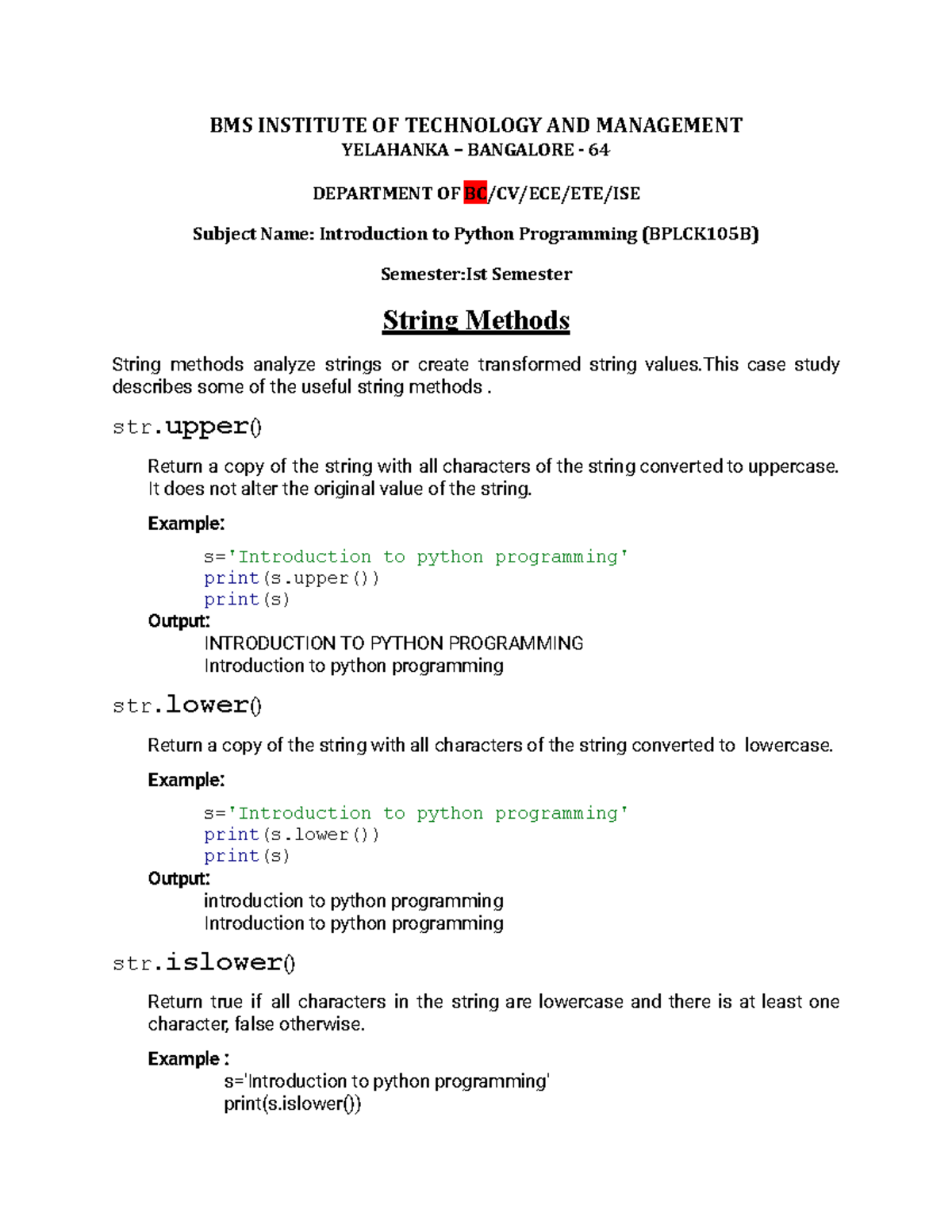 BMS INSTITUTE OF TECHNOLOGY AND MANAGEMENT
YELAHANKA – BANGALORE - 64

DEPARTMENT OF BC/CV/ECE/ETE/ISE

Subject Name: Introduction to Python Programming (BPLCK105B)

Semester:Ist Semester

String Methods

String methods analyze strings or create transformed string values.This case study describes some of the useful string methods .

str.upper()

Return a copy of the string with all characters of the string converted to uppercase. It does not alter the original value of the string.

Example:

s='Introduction to python programming'
print(s.upper())
print(s)

Output:
INTRODUCTION TO PYTHON PROGRAMMING
Introduction to python programming

str.lower()

Return a copy of the string with all characters of the string converted to lowercase.

Example:

s='Introduction to python programming'
print(s.lower())
print(s)

Output:
introduction to python programming
Introduction to python programming

str.islower()

Return true if all characters in the string are lowercase and there is at least one character, false otherwise.

Example :
s='Introduction to python programming'
print(s.islower())